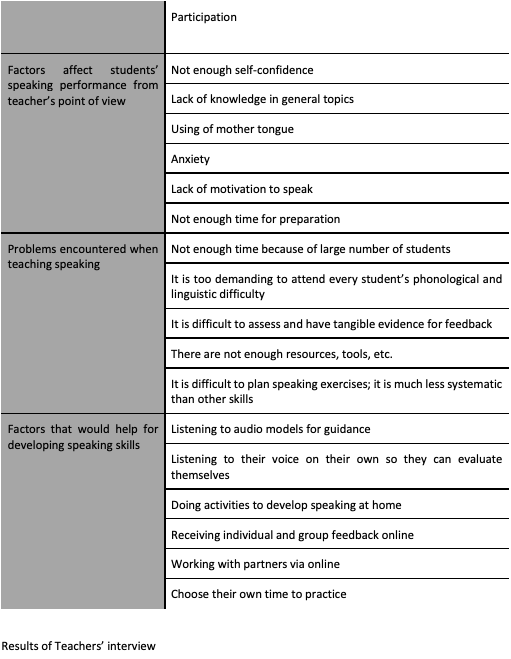 | | |
|---|---|
| | Participation |
| Factors affect students' speaking performance from teacher's point of view | Not enough self-confidence |
| | Lack of knowledge in general topics |
| | Using of mother tongue |
| | Anxiety |
| | Lack of motivation to speak |
| | Not enough time for preparation |
| Problems encountered when teaching speaking | Not enough time because of large number of students |
| | It is too demanding to attend every student's phonological and linguistic difficulty |
| | It is difficult to assess and have tangible evidence for feedback |
| | There are not enough resources, tools, etc. |
| | It is difficult to plan speaking exercises; it is much less systematic than other skills |
| Factors that would help for developing speaking skills | Listening to audio models for guidance |
| | Listening to their voice on their own so they can evaluate themselves |
| | Doing activities to develop speaking at home |
| | Receiving individual and group feedback online |
| | Working with partners via online |
| | Choose their own time to practice |

Results of Teachers' interview